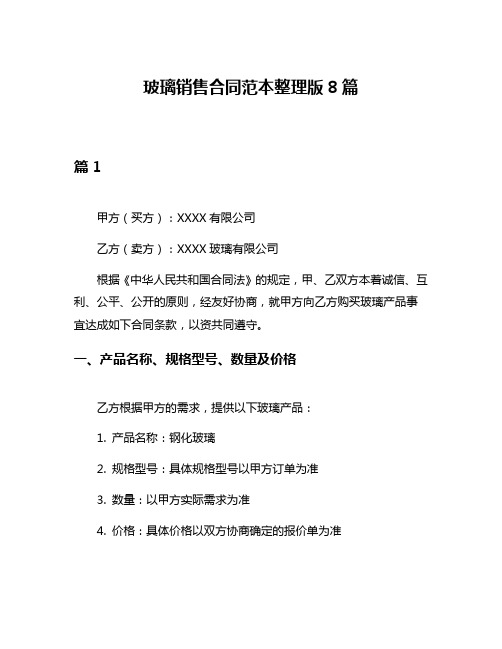 玻璃销售合同范本整理版 8 篇

篇 1

甲方（买方）：XXXX 有限公司

乙方（卖方）：XXXX 玻璃有限公司

根据《中华人民共和国合同法》的规定，甲、乙双方本着诚信、互利、公平、公开的原则，经友好协商，就甲方向乙方购买玻璃产品事宜达成如下合同条款，以资共同遵守。

一、产品名称、规格型号、数量及价格

乙方根据甲方的需求，提供以下玻璃产品：

1. 产品名称：钢化玻璃

2. 规格型号：具体规格型号以甲方订单为准

3. 数量：以甲方实际需求为准

4. 价格：具体价格以双方协商确定的报价单为准